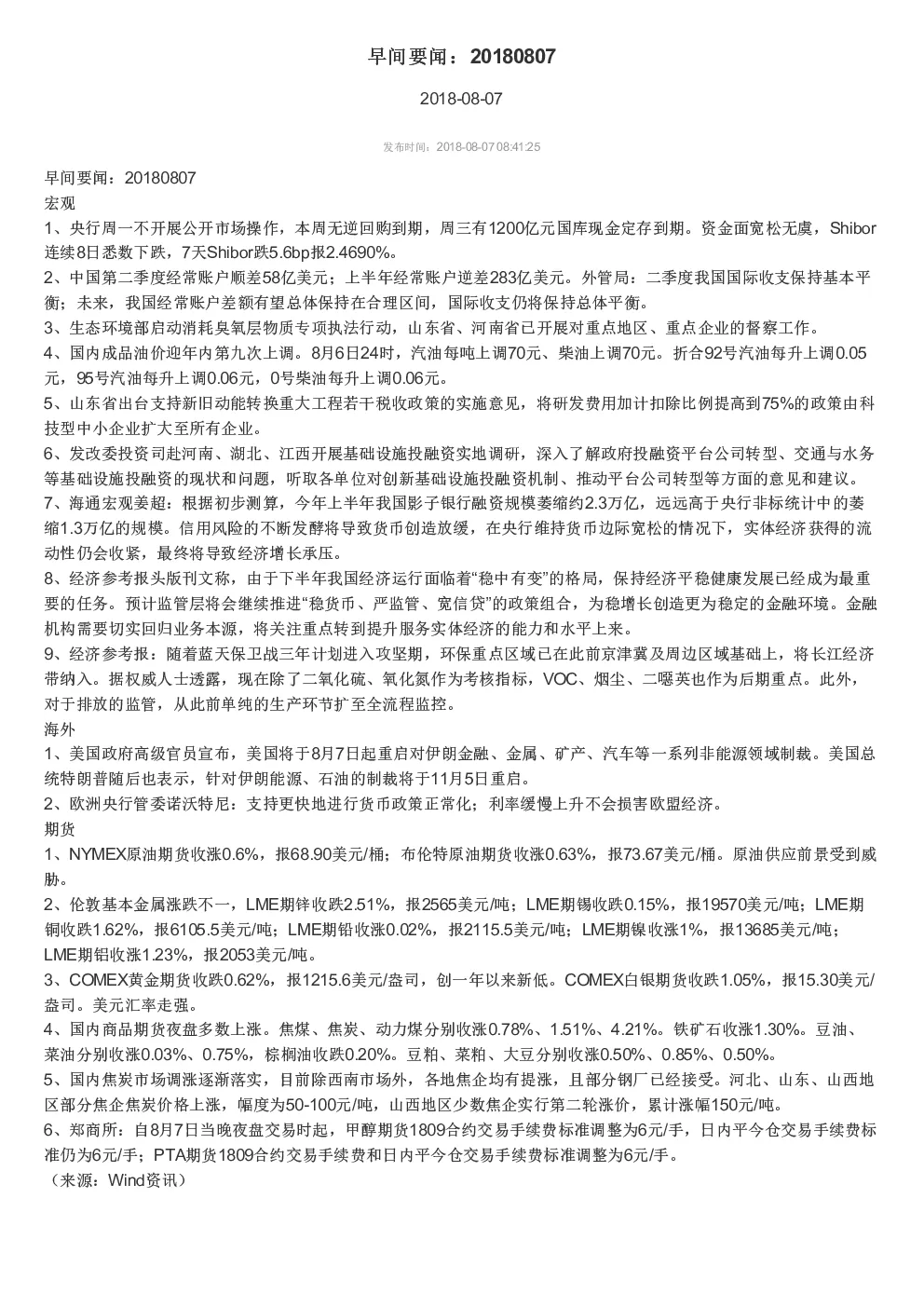 早间要闻：20180807

2018-08-07

发布时间：2018-08-07 08:41:25

早间要闻：20180807

宏观

1、央行周一不开展公开市场操作，本周无逆回购到期，周三有1200亿元国库现金定存到期。资金面宽松无虞，Shibor连续8日悉数下跌，7天Shibor跌5.6bp报2.4690%。

2、中国第二季度经常账户顺差58亿美元；上半年经常账户逆差283亿美元。外管局：二季度我国国际收支保持基本平衡；未来，我国经常账户差额有望总体保持在合理区间，国际收支仍将保持总体平衡。

3、生态环境部启动消耗臭氧层物质专项执法行动，山东省、河南省已开展对重点地区、重点企业的督察工作。

4、国内成品油价迎年内第九次上调。8月6日24时，汽油每吨上调70元、柴油上调70元。折合92号汽油每升上调0.05元，95号汽油每升上调0.06元，0号柴油每升上调0.06元。

5、山东省出台支持新旧动能转换重大工程若干税收政策的实施意见，将研发费用加计扣除比例提高到75%的政策由科技型中小企业扩大至所有企业。

6、发改委投资司赴河南、湖北、江西开展基础设施投融资实地调研，深入了解政府投融资平台公司转型、交通与水务等基础设施投融资的现状和问题，听取各单位对创新基础设施投融资机制、推动平台公司转型等方面的意见和建议。

7、海通宏观姜超：根据初步测算，今年上半年我国影子银行融资规模萎缩约2.3万亿，远远高于央行非标统计中的萎缩1.3万亿的规模。信用风险的不断发酵将导致货币创造放缓，在央行维持货币边际宽松的情况下，实体经济获得的流动性仍会收紧，最终将导致经济增长承压。

8、经济参考报头版刊文称，由于下半年我国经济运行面临着“稳中有变”的格局，保持经济平稳健康发展已经成为最重要的任务。预计监管层将会继续推进“稳货币、严监管、宽信贷”的政策组合，为稳增长创造更为稳定的金融环境。金融机构需要切实回归业务本源，将关注重点转到提升服务实体经济的能力和水平上来。

9、经济参考报：随着蓝天保卫战三年计划进入攻坚期，环保重点区域已在此前京津冀及周边区域基础上，将长江经济带纳入。据权威人士透露，现在除了二氧化硫、氧化氮作为考核指标，VOC、烟尘、二噁英也作为后期重点。此外，对于排放的监管，从此前单纯的生产环节扩至全流程监控。

海外

1、美国政府高级官员宣布，美国将于8月7日起重启对伊朗金融、金属、矿产、汽车等一系列非能源领域制裁。美国总统特朗普随后也表示，针对伊朗能源、石油的制裁将于11月5日重启。

2、欧洲央行管委诺沃特尼：支持更快地进行货币政策正常化；利率缓慢上升不会损害欧盟经济。

期货

1、NYMEX原油期货收涨0.6%，报68.90美元/桶；布伦特原油期货收涨0.63%，报73.67美元/桶。原油供应前景受到威胁。

2、伦敦基本金属涨跌不一，LME期锌收跌2.51%，报2565美元/吨；LME期锡收跌0.15%，报19570美元/吨；LME期铜收跌1.62%，报6105.5美元/吨；LME期铅收涨0.02%，报2115.5美元/吨；LME期镍收涨1%，报13685美元/吨；LME期铝收涨1.23%，报2053美元/吨。

3、COMEX黄金期货收跌0.62%，报1215.6美元/盎司，创一年以来新低。COMEX白银期货收跌1.05%，报15.30美元/盎司。美元汇率走强。

4、国内商品期货夜盘多数上涨。焦煤、焦炭、动力煤分别收涨0.78%、1.51%、4.21%。铁矿石收涨1.30%。豆油、菜油分别收涨0.03%、0.75%，棕榈油收跌0.20%。豆粕、菜粕、大豆分别收涨0.50%、0.85%、0.50%。

5、国内焦炭市场调涨逐渐落实，目前除西南市场外，各地焦企均有提涨，且部分钢厂已经接受。河北、山东、山西地区部分焦企焦炭价格上涨，幅度为50-100元/吨，山西地区少数焦企实行第二轮涨价，累计涨幅150元/吨。

6、郑商所：自8月7日当晚夜盘交易时起，甲醇期货1809合约交易手续费标准调整为6元/手，日内平今仓交易手续费标准仍为6元/手；PTA期货1809合约交易手续费和日内平今仓交易手续费标准调整为6元/手。

（来源：Wind资讯）